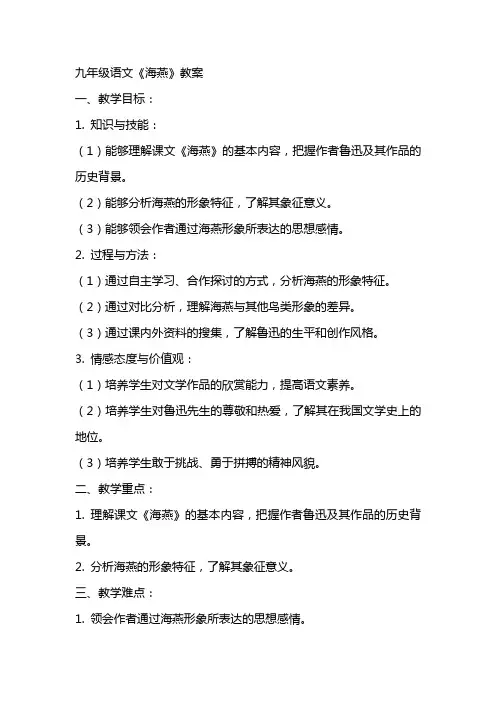 九年级语文《海燕》教案

一、教学目标：

1. 知识与技能：

（1）能够理解课文《海燕》的基本内容，把握作者鲁迅及其作品的历史背景。

（2）能够分析海燕的形象特征，了解其象征意义。

（3）能够领会作者通过海燕形象所表达的思想感情。

2. 过程与方法：

（1）通过自主学习、合作探讨的方式，分析海燕的形象特征。

（2）通过对比分析，理解海燕与其他鸟类形象的差异。

（3）通过课内外资料的搜集，了解鲁迅的生平和创作风格。

3. 情感态度与价值观：

（1）培养学生对文学作品的欣赏能力，提高语文素养。

（2）培养学生对鲁迅先生的尊敬和热爱，了解其在我国文学史上的地位。

（3）培养学生敢于挑战、勇于拼搏的精神风貌。

二、教学重点：

1. 理解课文《海燕》的基本内容，把握作者鲁迅及其作品的历史背景。

2. 分析海燕的形象特征，了解其象征意义。

三、教学难点：

1. 领会作者通过海燕形象所表达的思想感情。